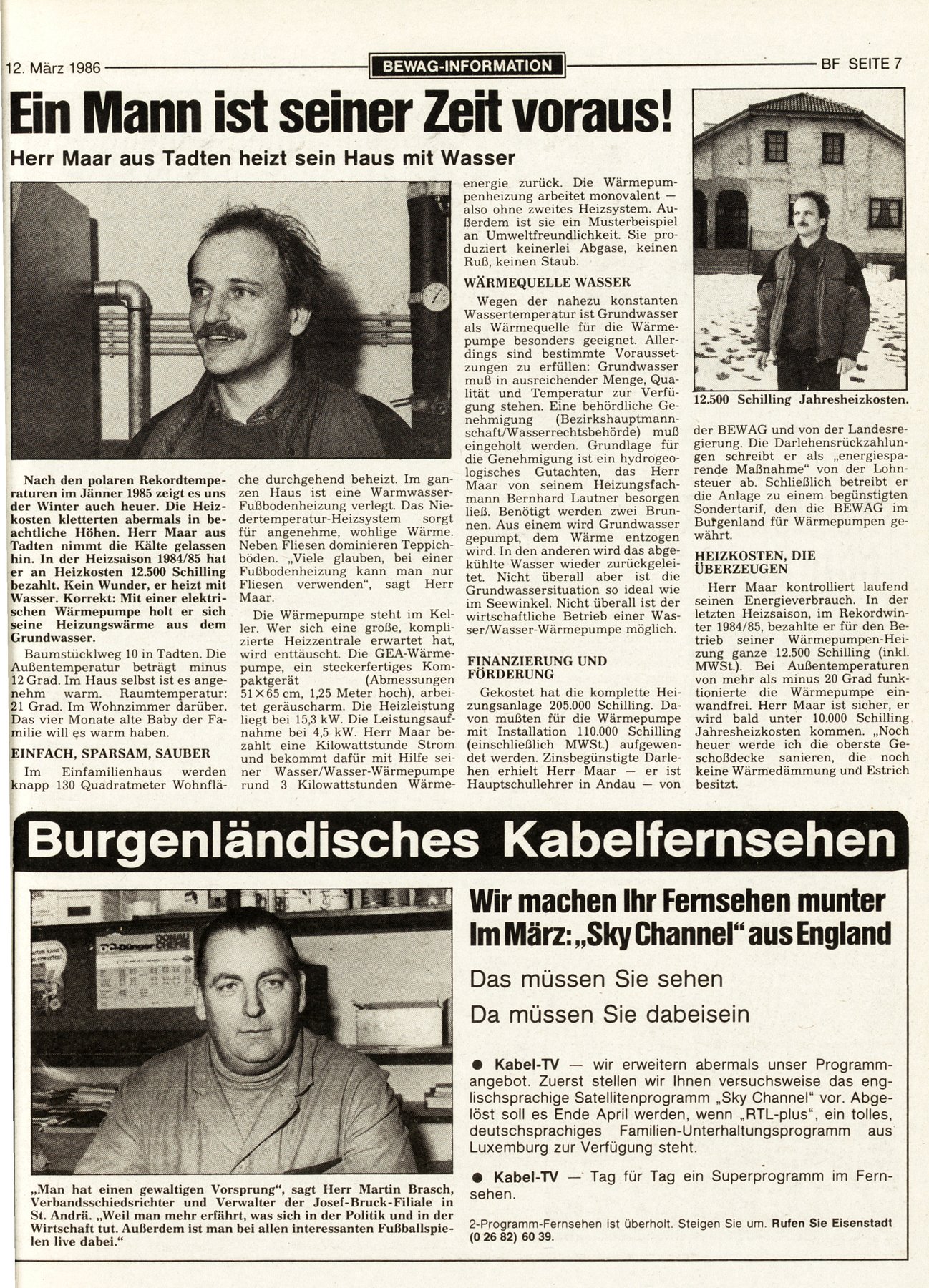 12. März 1986 BEWAG-INFORMATION BF SEITE 7

Ein Mann ist seiner Zeit voraus!

Herr Maar aus Tadten heizt sein Haus mit Wasser

Nach den polaren Rekordtemperaturen im Jänner 1985 zeigt es uns der Winter auch heuer. Die Heizkosten kletterten abermals in beachtliche Höhen. Herr Maar aus Tadten nimmt die Kälte gelassen hin. In der Heizsaison 1984/85 hat er an Heizkosten 12.500 Schilling bezahlt. Kein Wunder, er heizt mit Wasser. Korrekt: Mit einer elektrischen Wärmepumpe holt er sich seine Heizungswärme aus dem Grundwasser.

Baumstücklweg 10 in Tadten. Die Außentemperatur beträgt minus 12 Grad. Im Haus selbst ist es angenehm warm. Raumtemperatur: 21 Grad. Im Wohnzimmer darüber. Das vier Monate alte Baby der Familie will es warm haben.

EINFACH, SPARSAM, SAUBER

Im Einfamilienhaus werden knapp 130 Quadratmeter Wohnfläche durchgehend beheizt. Im ganzen Haus ist eine Warmwasser-Fußbodenheizung verlegt. Das Niedertemperatur-Heizsystem sorgt für angenehme, wohlige Wärme. Neben Fliesen dominieren Teppichböden. „Viele glauben, bei einer Fußbodenheizung kann man nur Fliesen verwenden“, sagt Herr Maar.

Die Wärmepumpe steht im Keller. Wer sich eine große, komplizierte Heizzentrale erwartet hat, wird enttäuscht. Die GEA-Wärmepumpe, ein steckerfertiges Kompaktgerät (Abmessungen 51×65 cm, 1,25 Meter hoch), arbeitet geräuscharm. Die Heizleistung liegt bei 15,3 kW. Die Leistungsaufnahme bei 4,5 kW. Herr Maar bezahlt eine Kilowattstunde Strom und bekommt dafür mit Hilfe seiner Wasser/Wasser-Wärmepumpe rund 3 Kilowattstunden Wärmeenergie zurück. Die Wärmepumpenheizung arbeitet monovalent — also ohne zweites Heizsystem. Außerdem ist sie ein Musterbeispiel an Umweltfreundlichkeit. Sie produziert keinerlei Abgase, keinen Ruß, keinen Staub.

WÄRMEQUELLE WASSER

Wegen der nahezu konstanten Wassertemperatur ist Grundwasser als Wärmequelle für die Wärmepumpe besonders geeignet. Allerdings sind bestimmte Voraussetzungen zu erfüllen: Grundwasser muß in ausreichender Menge, Qualität und Temperatur zur Verfügung stehen. Eine behördliche Genehmigung (Bezirkshauptmannschaft/Wasserrechtsbehörde) muß eingeholt werden. Grundlage für die Genehmigung ist ein hydrogeologisches Gutachten, das Herr Maar von seinem Heizungsfachmann Bernhard Lautner besorgen ließ. Benötigt werden zwei Brunnen. Aus einem wird Grundwasser gepumpt, dem Wärme entzogen wird. In den anderen wird das abgekühlte Wasser wieder zurückgeleitet. Nicht überall aber ist die Grundwassersituation so ideal wie im Seewinkel. Nicht überall ist der wirtschaftliche Betrieb einer Wasser/Wasser-Wärmepumpe möglich.

FINANZIERUNG UND FÖRDERUNG

Gekostet hat die komplette Heizungsanlage 205.000 Schilling. Davon mußten für die Wärmepumpe mit Installation 110.000 Schilling (einschließlich MWSt.) aufgewendet werden. Zinsbegünstigte Darlehen erhielt Herr Maar — er ist Hauptschullehrer in Andau — von der BEWAG und von der Landesregierung. Die Darlehensrückzahlungen schreibt er als „energiesparende Maßnahme“ von der Lohnsteuer ab. Schließlich betreibt er die Anlage zu einem begünstigten Sondertarif, den die BEWAG im Burgenland für Wärmepumpen gewährt.

12.500 Schilling Jahresheizkosten.

HEIZKOSTEN, DIE ÜBERZEUGEN

Herr Maar kontrolliert laufend seinen Energieverbrauch. In der letzten Heizsaison, im Rekordwinter 1984/85, bezahlte er für den Betrieb seiner Wärmepumpen-Heizung ganze 12.500 Schilling (inkl. MWSt.). Bei Außentemperaturen von mehr als minus 20 Grad funktionierte die Wärmepumpe einwandfrei. Herr Maar ist sicher, er wird bald unter 10.000 Schilling Jahresheizkosten kommen. „Noch heuer werde ich die oberste Geschoßdecke sanieren, die noch keine Wärmedämmung und Estrich besitzt.

Burgenländisches Kabelfernsehen

„Man hat einen gewaltigen Vorsprung“, sagt Herr Martin Brasch, Verbandsschiedsrichter und Verwalter der Josef-Bruck-Filiale in St. Andrä. „Weil man mehr erfährt, was sich in der Politik und in der Wirtschaft tut. Außerdem ist man bei allen interessanten Fußballspielen live dabei.“

Wir machen Ihr Fernsehen munter
Im März: „Sky Channel“ aus England

Das müssen Sie sehen
Da müssen Sie dabeisein

● Kabel-TV — wir erweitern abermals unser Programmangebot. Zuerst stellen wir Ihnen versuchsweise das englischsprachige Satellitenprogramm „Sky Channel“ vor. Abgelöst soll es Ende April werden, wenn „RTL-plus“, ein tolles, deutschsprachiges Familien-Unterhaltungsprogramm aus Luxemburg zur Verfügung steht.

● Kabel-TV — Tag für Tag ein Superprogramm im Fernsehen.

2-Programm-Fernsehen ist überholt. Steigen Sie um. Rufen Sie Eisenstadt (0 26 82) 60 39.